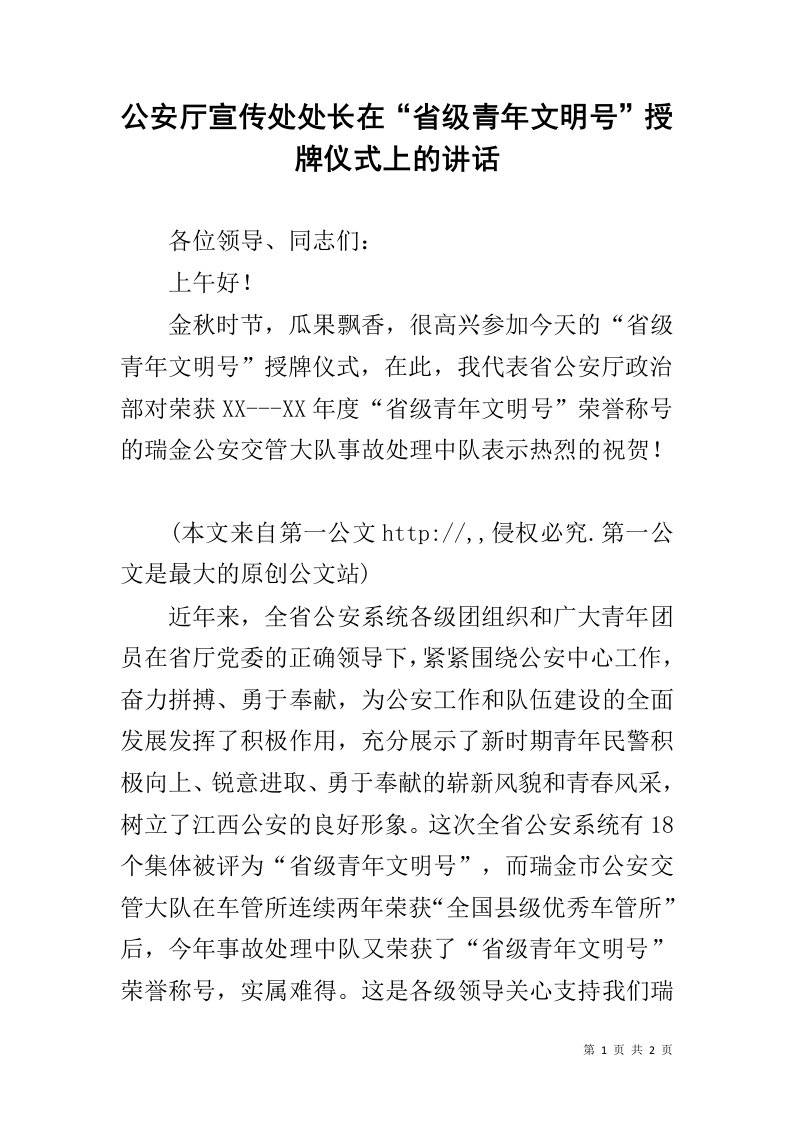 公安厅宣传处处长在“省级青年文明号”授牌仪式上的讲话

各位领导、同志们：

上午好！

金秋时节，瓜果飘香，很高兴参加今天的“省级青年文明号”授牌仪式，在此，我代表省公安厅政治部对荣获XX---XX年度“省级青年文明号”荣誉称号的瑞金公安交管大队事故处理中队表示热烈的祝贺！

(本文来自第一公文http://,,侵权必究.第一公文是最大的原创公文站)

近年来，全省公安系统各级团组织和广大青年团员在省厅党委的正确领导下，紧紧围绕公安中心工作，奋力拼搏、勇于奉献，为公安工作和队伍建设的全面发展发挥了积极作用，充分展示了新时期青年民警积极向上、锐意进取、勇于奉献的崭新风貌和青春风采，树立了江西公安的良好形象。这次全省公安系统有18个集体被评为“省级青年文明号”，而瑞金市公安交管大队在车管所连续两年荣获“全国县级优秀车管所”后，今年事故处理中队又荣获了“省级青年文明号”荣誉称号，实属难得。这是各级领导关心支持我们瑞

第 1 页 共 2 页